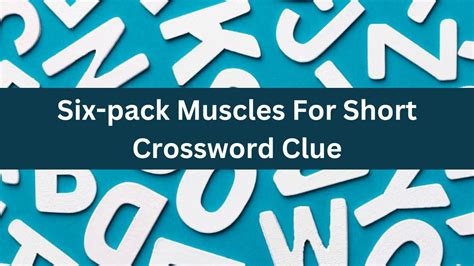 Six-pack Muscles For Short Crossword Clue